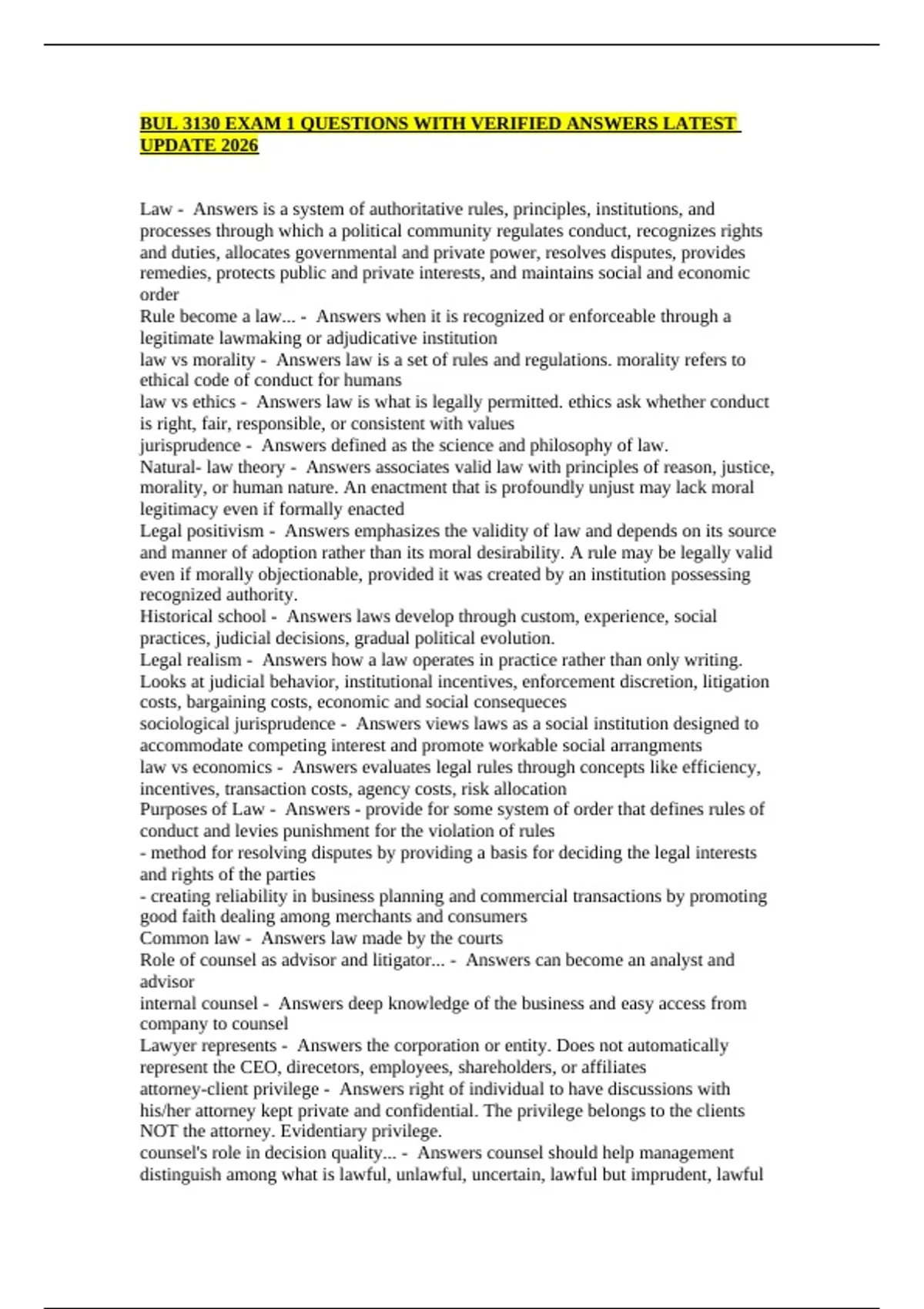 BUL 3130 EXAM 1 QUESTIONS WITH VERIFIED ANSWERS LATEST UPDATE 2026

Law - Answers is a system of authoritative rules, principles, institutions, and processes through which a political community regulates conduct, recognizes rights and duties, allocates governmental and private power, resolves disputes, provides remedies, protects public and private interests, and maintains social and economic order

Rule become a law... - Answers when it is recognized or enforceable through a legitimate lawmaking or adjudicative institution

law vs morality - Answers law is a set of rules and regulations. morality refers to ethical code of conduct for humans

law vs ethics - Answers law is what is legally permitted. ethics ask whether conduct is right, fair, responsible, or consistent with values

jurisprudence - Answers defined as the science and philosophy of law.

Natural- law theory - Answers associates valid law with principles of reason, justice, morality, or human nature. An enactment that is profoundly unjust may lack moral legitimacy even if formally enacted

Legal positivism - Answers emphasizes the validity of law and depends on its source and manner of adoption rather than its moral desirability. A rule may be legally valid even if morally objectionable, provided it was created by an institution possessing recognized authority.

Historical school - Answers laws develop through custom, experience, social practices, judicial decisions, gradual political evolution.

Legal realism - Answers how a law operates in practice rather than only writing. Looks at judicial behavior, institutional incentives, enforcement discretion, litigation costs, bargaining costs, economic and social consequeces

sociological jurisprudence - Answers views laws as a social institution designed to accommodate competing interest and promote workable social arrangments

law vs economics - Answers evaluates legal rules through concepts like efficiency, incentives, transaction costs, agency costs, risk allocation

Purposes of Law - Answers - provide for some system of order that defines rules of conduct and levies punishment for the violation of rules

- method for resolving disputes by providing a basis for deciding the legal interests and rights of the parties

- creating reliability in business planning and commercial transactions by promoting good faith dealing among merchants and consumers

Common law - Answers law made by the courts

Role of counsel as advisor and litigator... - Answers can become an analyst and advisor

internal counsel - Answers deep knowledge of the business and easy access from company to counsel

Lawyer represents - Answers the corporation or entity. Does not automatically represent the CEO, direcetors, employees, shareholders, or affiliates

attorney-client privilege - Answers right of individual to have discussions with his/her attorney kept private and confidential. The privilege belongs to the clients NOT the attorney. Evidentiary privilege.

counsel's role in decision quality... - Answers counsel should help management distinguish among what is lawful, unlawful, uncertain, lawful but imprudent, lawful